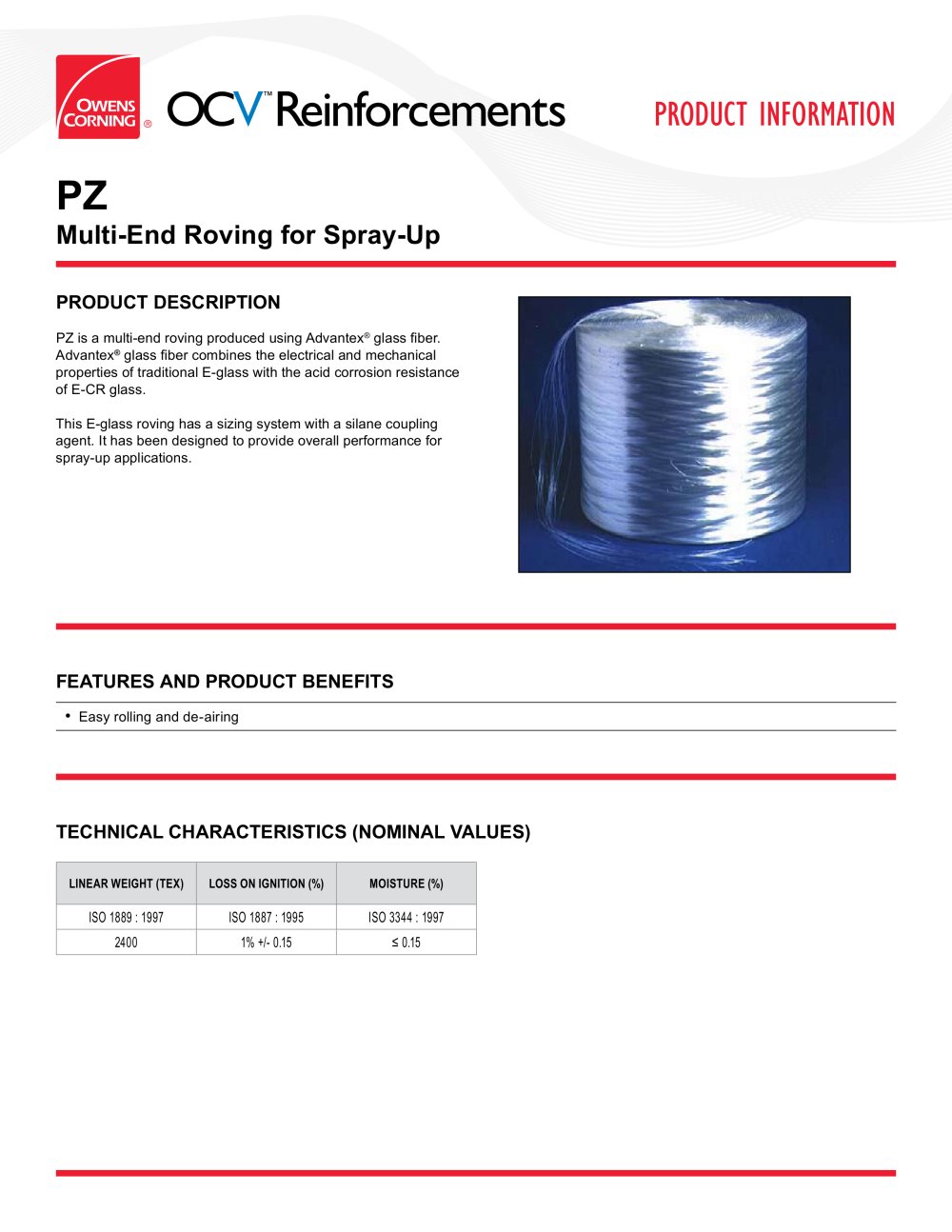 OWENS CORNING ®

OCV™ Reinforcements

PRODUCT INFORMATION

PZ

Multi-End Roving for Spray-Up

PRODUCT DESCRIPTION

PZ is a multi-end roving produced using Advantex® glass fiber. Advantex® glass fiber combines the electrical and mechanical properties of traditional E-glass with the acid corrosion resistance of E-CR glass.

This E-glass roving has a sizing system with a silane coupling agent. It has been designed to provide overall performance for spray-up applications.

FEATURES AND PRODUCT BENEFITS

• Easy rolling and de-airing

TECHNICAL CHARACTERISTICS (NOMINAL VALUES)

| LINEAR WEIGHT (TEX) | LOSS ON IGNITION (%) | MOISTURE (%) |
|---|---|---|
| ISO 1889 : 1997 | ISO 1887 : 1995 | ISO 3344 : 1997 |
| 2400 | 1% +/- 0.15 | ≤ 0.15 |